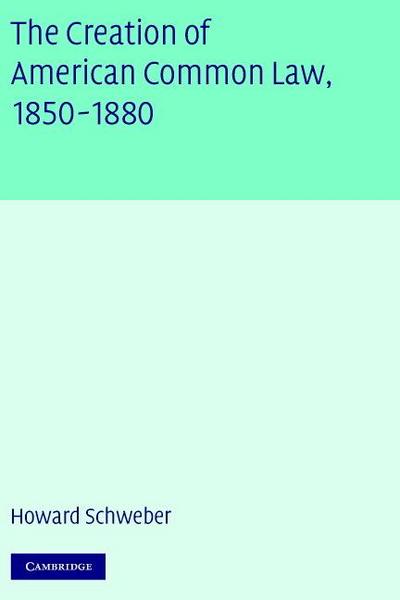 The Creation of American Common Law, 1850–1880

Howard Schweber

CAMBRIDGE